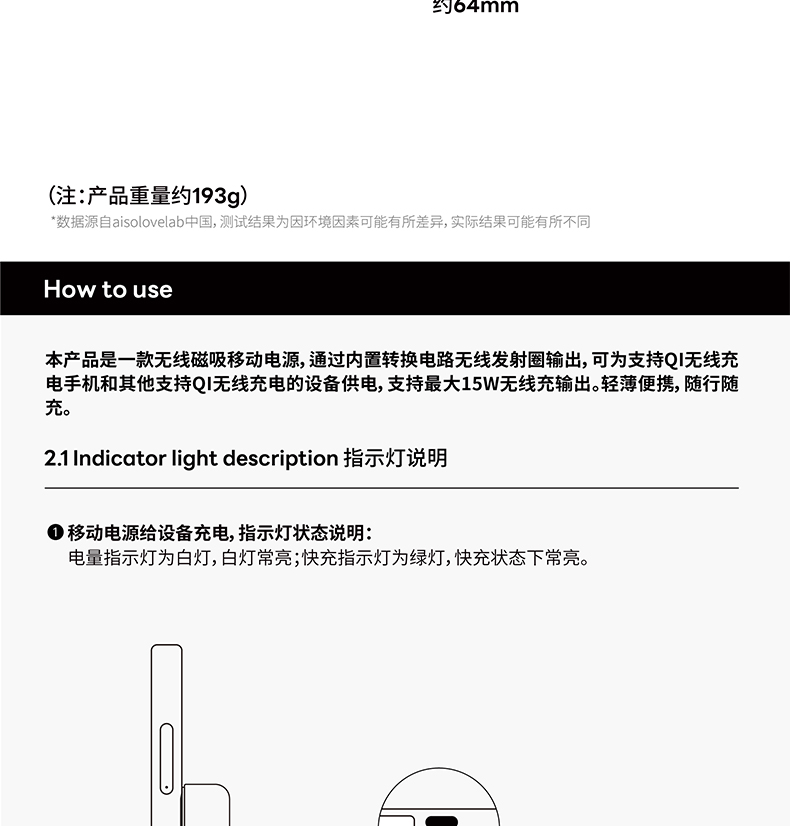 约64mm

(注:产品重量约193g)
*数据源自aisolovelab中国,测试结果为因环境因素可能有所差异,实际结果可能有所不同

How to use

本产品是一款无线磁吸移动电源,通过内置转换电路无线发射圈输出,可为支持QI无线充电手机和其他支持QI无线充电的设备供电,支持最大15W无线充输出。轻薄便携,随行随充。

2.1 Indicator light description 指示灯说明

❶ 移动电源给设备充电,指示灯状态说明:
电量指示灯为白灯,白灯常亮;快充指示灯为绿灯,快充状态下常亮。